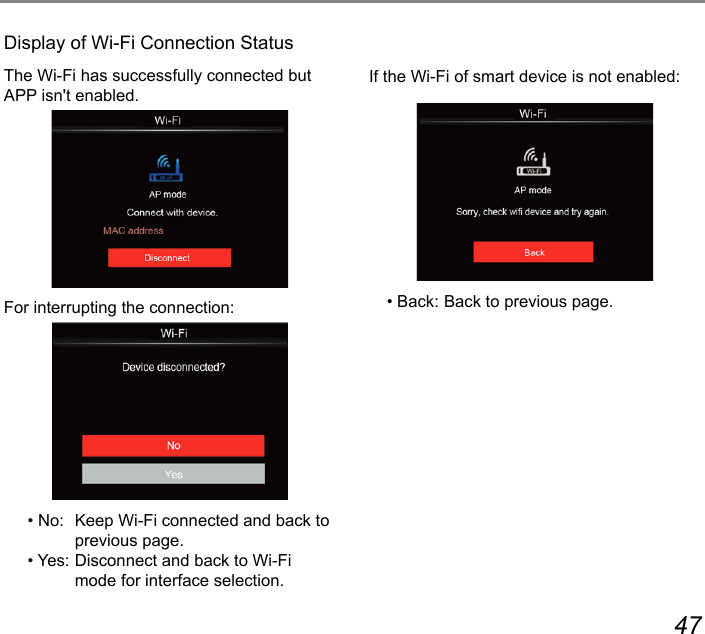 Display of Wi-Fi Connection Status

The Wi-Fi has successfully connected but APP isn't enabled.

Wi-Fi

Wi-Fi

AP mode

Connect with device.

MAC address

Disconnect

For interrupting the connection:

Wi-Fi

Device disconnected?

No

Yes

• No: Keep Wi-Fi connected and back to previous page.
• Yes: Disconnect and back to Wi-Fi mode for interface selection.

If the Wi-Fi of smart device is not enabled:

Wi-Fi

Wi-Fi

AP mode

Sorry, check wifi device and try again.

Back

• Back: Back to previous page.

47